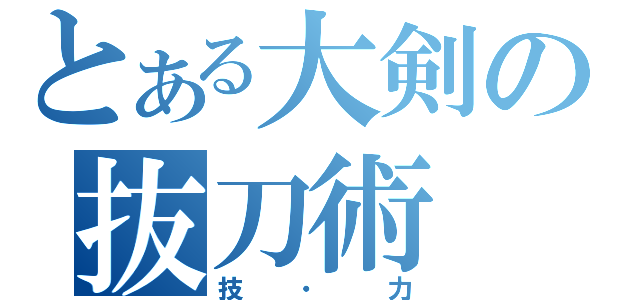 とある大剣の抜刀術
技・力